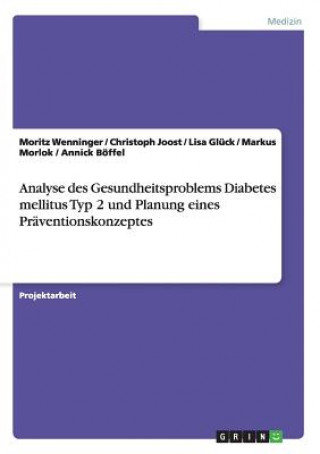 Medizin

Moritz Wenninger / Christoph Joost / Lisa Glück / Markus Morlok / Annick Böffel

Analyse des Gesundheitsproblems Diabetes mellitus Typ 2 und Planung eines Präventionskonzeptes

Projektarbeit

GRIN